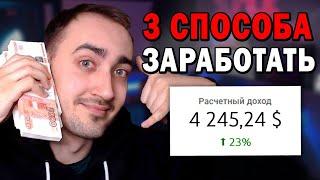 3 СПОСОБА
ЗАРАБОТАТЬ

Расчетный доход
4 245,24 $
↑ 23%